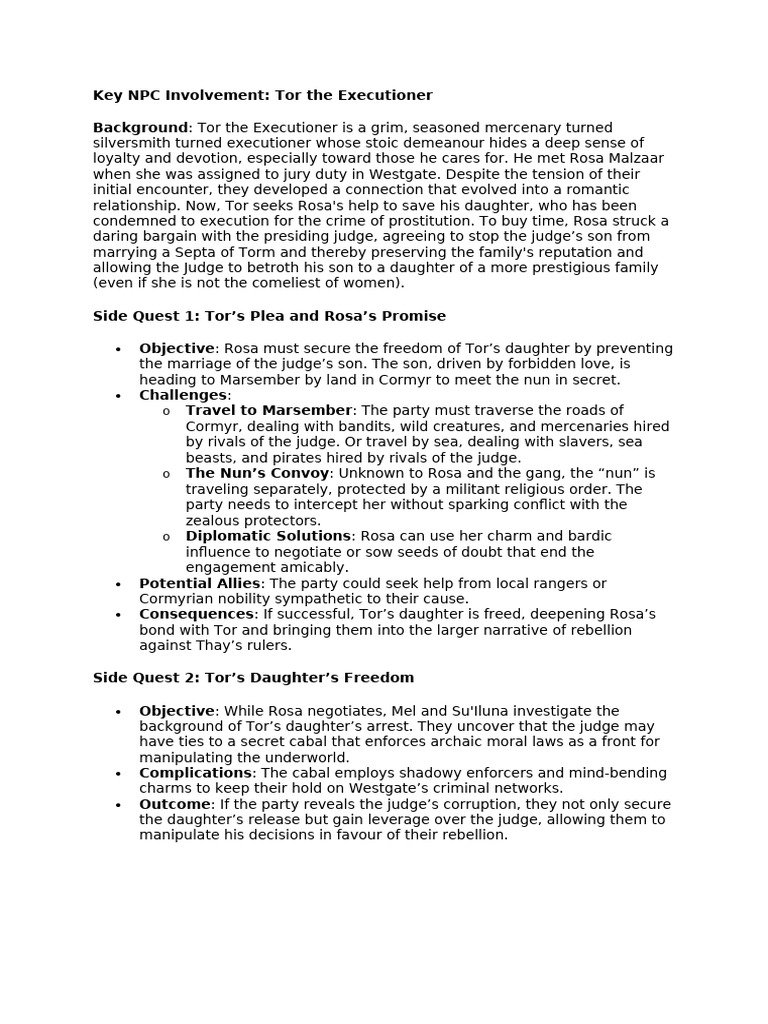 Key NPC Involvement: Tor the Executioner

Background: Tor the Executioner is a grim, seasoned mercenary turned silversmith turned executioner whose stoic demeanour hides a deep sense of loyalty and devotion, especially toward those he cares for. He met Rosa Malzaar when she was assigned to jury duty in Westgate. Despite the tension of their initial encounter, they developed a connection that evolved into a romantic relationship. Now, Tor seeks Rosa's help to save his daughter, who has been condemned to execution for the crime of prostitution. To buy time, Rosa struck a daring bargain with the presiding judge, agreeing to stop the judge's son from marrying a Septa of Torm and thereby preserving the family's reputation and allowing the Judge to betroth his son to a daughter of a more prestigious family (even if she is not the comeliest of women).

Side Quest 1: Tor's Plea and Rosa's Promise

• Objective: Rosa must secure the freedom of Tor's daughter by preventing the marriage of the judge's son. The son, driven by forbidden love, is heading to Marsember by land in Cormyr to meet the nun in secret.
• Challenges:
o Travel to Marsember: The party must traverse the roads of Cormyr, dealing with bandits, wild creatures, and mercenaries hired by rivals of the judge. Or travel by sea, dealing with slavers, sea beasts, and pirates hired by rivals of the judge.
o The Nun's Convoy: Unknown to Rosa and the gang, the "nun" is traveling separately, protected by a militant religious order. The party needs to intercept her without sparking conflict with the zealous protectors.
o Diplomatic Solutions: Rosa can use her charm and bardic influence to negotiate or sow seeds of doubt that end the engagement amicably.
• Potential Allies: The party could seek help from local rangers or Cormyrian nobility sympathetic to their cause.
• Consequences: If successful, Tor's daughter is freed, deepening Rosa's bond with Tor and bringing them into the larger narrative of rebellion against Thay's rulers.

Side Quest 2: Tor's Daughter's Freedom

• Objective: While Rosa negotiates, Mel and Su'Iluna investigate the background of Tor's daughter's arrest. They uncover that the judge may have ties to a secret cabal that enforces archaic moral laws as a front for manipulating the underworld.
• Complications: The cabal employs shadowy enforcers and mind-bending charms to keep their hold on Westgate's criminal networks.
• Outcome: If the party reveals the judge's corruption, they not only secure the daughter's release but gain leverage over the judge, allowing them to manipulate his decisions in favour of their rebellion.